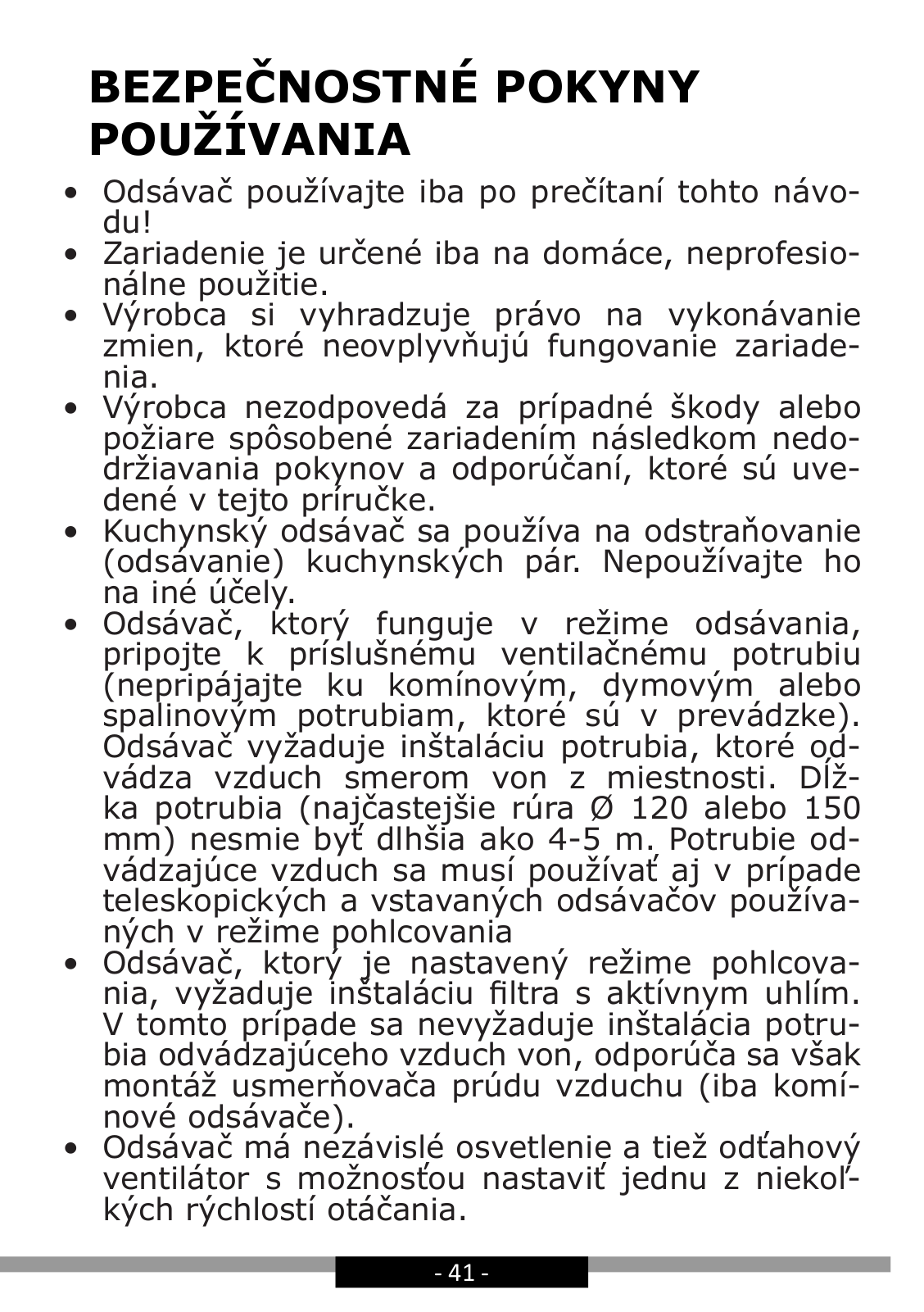 BEZPEČNOSTNÉ POKYNY POUŽÍVANIA

• Odsávač používajte iba po prečítaní tohto návodu!
• Zariadenie je určené iba na domáce, neprofesionálne použitie.
• Výrobca si vyhradzuje právo na vykonávanie zmien, ktoré neovplyvňujú fungovanie zariadenia.
• Výrobca nezodpovedá za prípadné škody alebo požiare spôsobené zariadením následkom nedodržiavania pokynov a odporúčaní, ktoré sú uvedené v tejto príručke.
• Kuchynský odsávač sa používa na odstraňovanie (odsávanie) kuchynských pár. Nepoužívajte ho na iné účely.
• Odsávač, ktorý funguje v režime odsávania, pripojte k príslušnému ventilačnému potrubiu (nepripájajte ku komínovým, dymovým alebo spalinovým potrubiam, ktoré sú v prevádzke). Odsávač vyžaduje inštaláciu potrubia, ktoré odvádza vzduch smerom von z miestnosti. Dĺžka potrubia (najčastejšie rúra Ø 120 alebo 150 mm) nesmie byť dlhšia ako 4-5 m. Potrubie odvádzajúce vzduch sa musí používať aj v prípade teleskopických a vstavaných odsávačov používaných v režime pohlcovania
• Odsávač, ktorý je nastavený režime pohlcovania, vyžaduje inštaláciu filtra s aktívnym uhlím. V tomto prípade sa nevyžaduje inštalácia potrubia odvádzajúceho vzduch von, odporúča sa však montáž usmerňovača prúdu vzduchu (iba komínové odsávače).
• Odsávač má nezávislé osvetlenie a tiež odťahový ventilátor s možnosťou nastaviť jednu z niekoľkých rýchlostí otáčania.

- 41 -